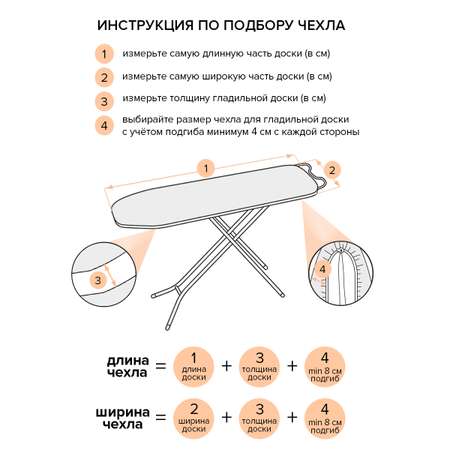 ИНСТРУКЦИЯ ПО ПОДБОРУ ЧЕХЛА

1 измерьте самую длинную часть доски (в см)

2 измерьте самую широкую часть доски (в см)

3 измерьте толщину гладильной доски (в см)

4 выбирайте размер чехла для гладильной доски с учётом подгиба минимум 4 см с каждой стороны

1

2

3

4

длина чехла = 1 длина доски + 3 толщина доски + 4 min 8 см подгиб

ширина чехла = 2 ширина доски + 3 толщина доски + 4 min 8 см подгиб